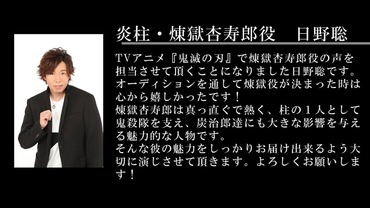 炎柱・煉獄杏寿郎役　日野聡

TVアニメ『鬼滅の刃』で煉獄杏寿郎役の声を担当させて頂くことになりました日野聡です。オーディションを通して煉獄役が決まった時は心から嬉しかったです！
煉獄杏寿郎は真っ直ぐで熱く、柱の１人として鬼殺隊を支え、炭治郎達にも大きな影響を与える魅力的な人物です。
そんな彼の魅力をしっかりお届け出来るよう大切に演じさせて頂きます。よろしくお願いします！